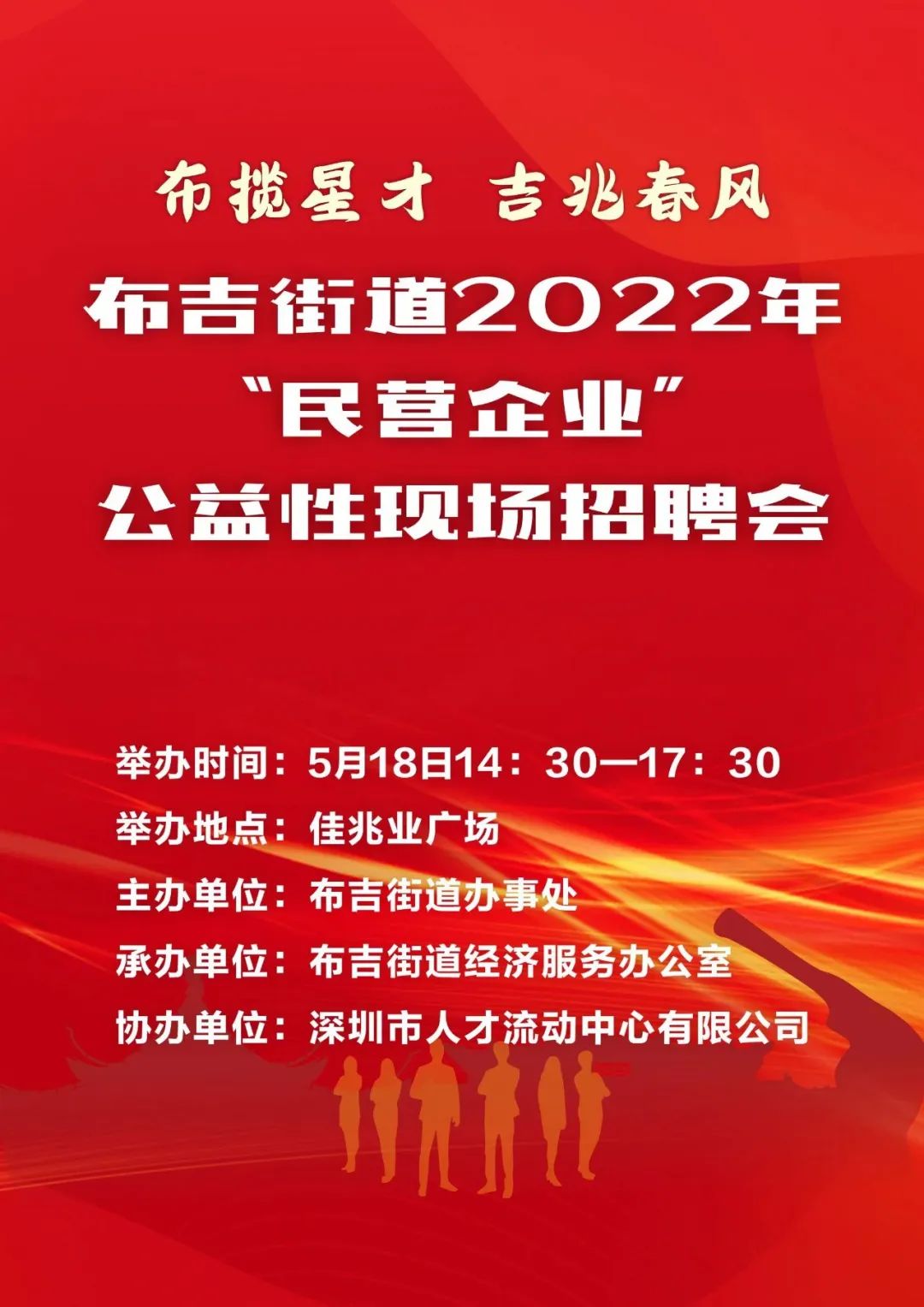 布揽星才 吉兆春风

布吉街道2022年
“民营企业”
公益性现场招聘会

举办时间：5月18日14：30—17：30
举办地点：佳兆业广场
主办单位：布吉街道办事处
承办单位：布吉街道经济服务办公室
协办单位：深圳市人才流动中心有限公司